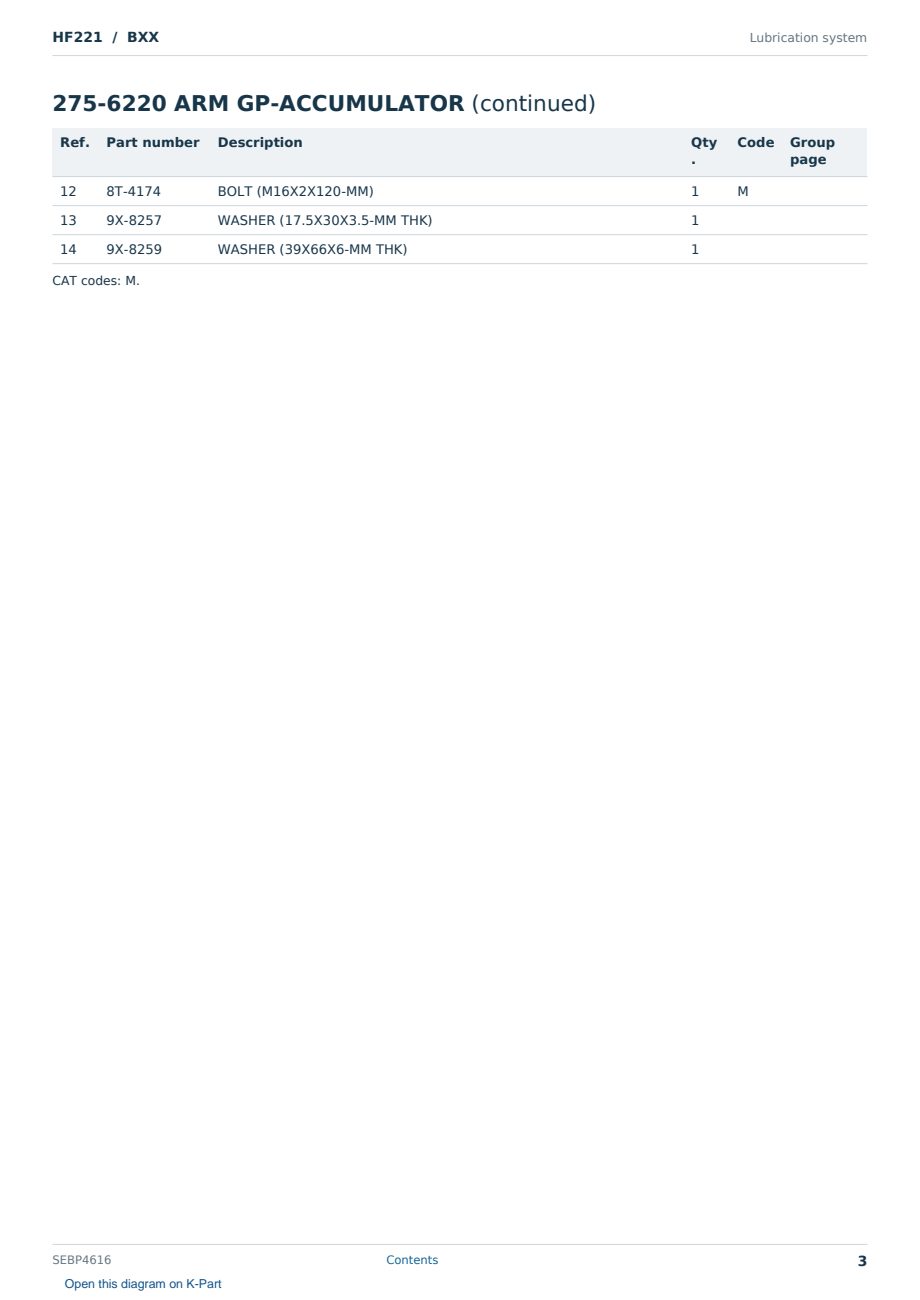 HF221 / BXX

Lubrication system

275-6220 ARM GP-ACCUMULATOR (continued)

| Ref. | Part number | Description | Qty. | Code | Group page |
|---|---|---|---|---|---|
| 12 | 8T-4174 | BOLT (M16X2X120-MM) | 1 | M | |
| 13 | 9X-8257 | WASHER (17.5X30X3.5-MM THK) | 1 | | |
| 14 | 9X-8259 | WASHER (39X66X6-MM THK) | 1 | | |

CAT codes: M.

SEBP4616

Contents

3

Open this diagram on K-Part